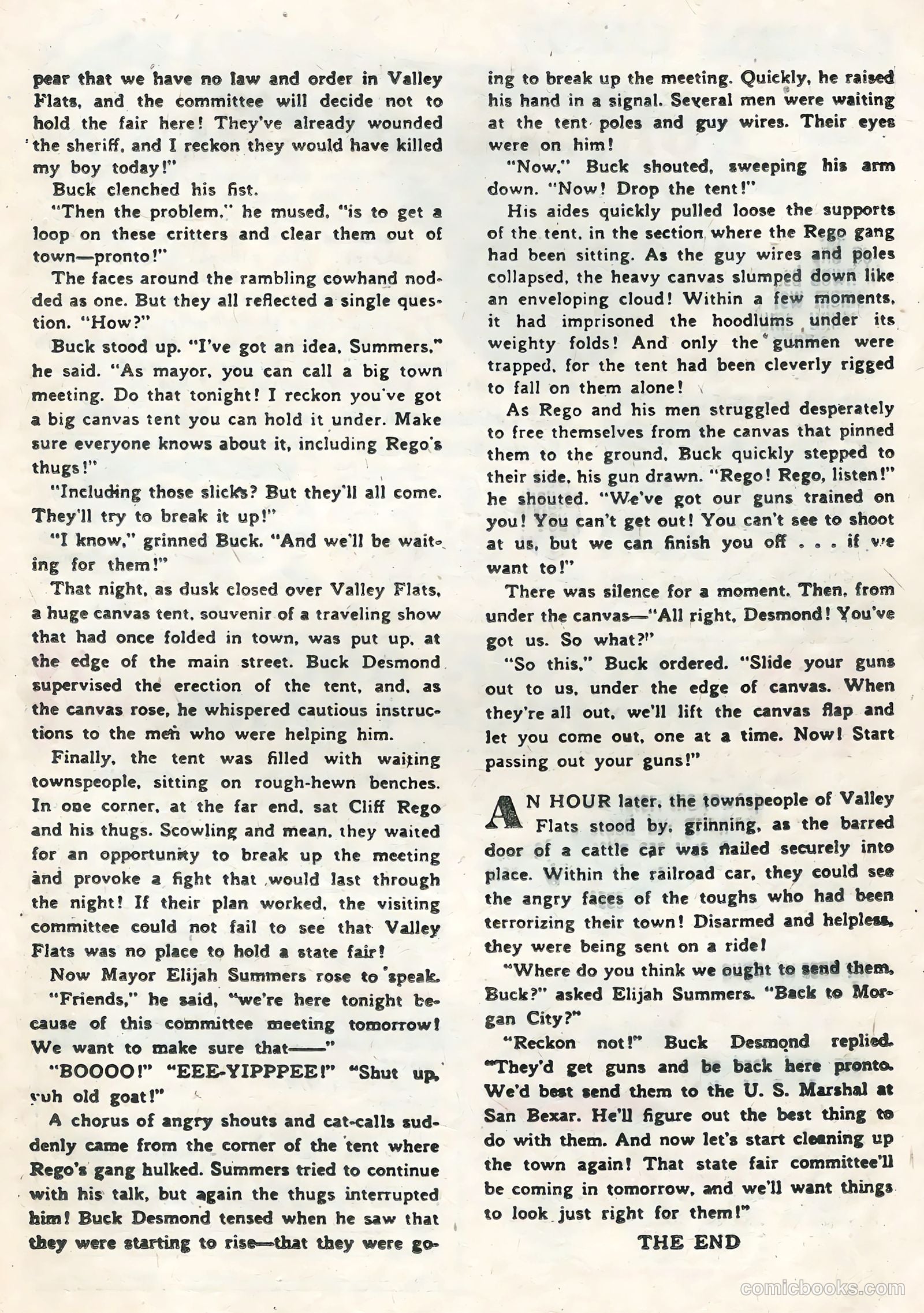 pear that we have no law and order in Valley Flats, and the committee will decide not to hold the fair here! They've already wounded the sheriff, and I reckon they would have killed my boy today!"

Buck clenched his fist.

"Then the problem," he mused, "is to get a loop on these critters and clear them out of town—pronto!"

The faces around the rambling cowhand nodded as one. But they all reflected a single question. "How?"

Buck stood up. "I've got an idea, Summers," he said. "As mayor, you can call a big town meeting. Do that tonight! I reckon you've got a big canvas tent you can hold it under. Make sure everyone knows about it, including Rego's thugs!"

"Including those slicks? But they'll all come. They'll try to break it up!"

"I know," grinned Buck. "And we'll be waiting for them!"

That night, as dusk closed over Valley Flats, a huge canvas tent, souvenir of a traveling show that had once folded in town, was put up, at the edge of the main street. Buck Desmond supervised the erection of the tent, and, as the canvas rose, he whispered cautious instructions to the men who were helping him.

Finally, the tent was filled with waiting townspeople, sitting on rough-hewn benches. In one corner, at the far end, sat Cliff Rego and his thugs. Scowling and mean, they waited for an opportunity to break up the meeting and provoke a fight that would last through the night! If their plan worked, the visiting committee could not fail to see that Valley Flats was no place to hold a state fair!

Now Mayor Elijah Summers rose to speak.

"Friends," he said, "we're here tonight because of this committee meeting tomorrow! We want to make sure that——"

"BOOOO!" "EEE-YIPPPEE!" "Shut up, yuh old goat!"

A chorus of angry shouts and cat-calls suddenly came from the corner of the tent where Rego's gang hulked. Summers tried to continue with his talk, but again the thugs interrupted him! Buck Desmond tensed when he saw that they were starting to rise—that they were going to break up the meeting. Quickly, he raised his hand in a signal. Several men were waiting at the tent poles and guy wires. Their eyes were on him!

"Now," Buck shouted, sweeping his arm down. "Now! Drop the tent!"

His aides quickly pulled loose the supports of the tent, in the section where the Rego gang had been sitting. As the guy wires and poles collapsed, the heavy canvas slumped down like an enveloping cloud! Within a few moments, it had imprisoned the hoodlums under its weighty folds! And only the gunmen were trapped, for the tent had been cleverly rigged to fall on them alone!

As Rego and his men struggled desperately to free themselves from the canvas that pinned them to the ground, Buck quickly stepped to their side, his gun drawn. "Rego! Rego, listen!" he shouted. "We've got our guns trained on you! You can't get out! You can't see to shoot at us, but we can finish you off . . . if we want to!"

There was silence for a moment. Then, from under the canvas—"All right, Desmond! You've got us. So what?"

"So this," Buck ordered. "Slide your guns out to us, under the edge of canvas. When they're all out, we'll lift the canvas flap and let you come out, one at a time. Now! Start passing out your guns!"

AN HOUR later, the townspeople of Valley Flats stood by, grinning, as the barred door of a cattle car was nailed securely into place. Within the railroad car, they could see the angry faces of the toughs who had been terrorizing their town! Disarmed and helpless, they were being sent on a ride!

"Where do you think we ought to send them, Buck?" asked Elijah Summers. "Back to Morgan City?"

"Reckon not!" Buck Desmond replied. "They'd get guns and be back here pronto. We'd best send them to the U. S. Marshal at San Bexar. He'll figure out the best thing to do with them. And now let's start cleaning up the town again! That state fair committee'll be coming in tomorrow, and we'll want things to look just right for them!"

THE END

comicbooks.com